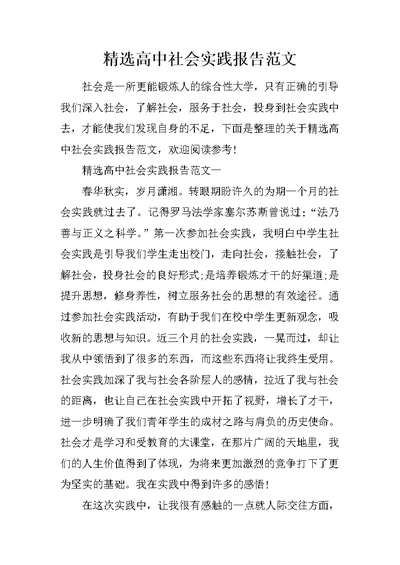 精选高中社会实践报告范文

社会是一所更能锻炼人的综合性大学，只有正确的引导我们深入社会，了解社会，服务于社会，投身到社会实践中去，才能使我们发现自身的不足，下面是整理的关于精选高中社会实践报告范文，欢迎阅读参考!

精选高中社会实践报告范文一

春华秋实，岁月潇湘。转眼期盼许久的为期一个月的社会实践就过去了。记得罗马法学家塞尔苏斯曾说过：“法乃善与正义之科学。”第一次参加社会实践，我明白中学生社会实践是引导我们学生走出校门，走向社会，接触社会，了解社会，投身社会的良好形式;是培养锻炼才干的好渠道;是提升思想，修身养性，树立服务社会的思想的有效途径。通过参加社会实践活动，有助于我们在校中学生更新观念，吸收新的思想与知识。近三个月的社会实践，一晃而过，却让我从中领悟到了很多的东西，而这些东西将让我终生受用。社会实践加深了我与社会各阶层人的感情，拉近了我与社会的距离，也让自己在社会实践中开拓了视野，增长了才干，进一步明确了我们青年学生的成材之路与肩负的历史使命。社会才是学习和受教育的大课堂，在那片广阔的天地里，我们的人生价值得到了体现，为将来更加激烈的竞争打下了更为坚实的基础。我在实践中得到许多的感悟!

在这次实践中，让我很有感触的一点就人际交往方面，